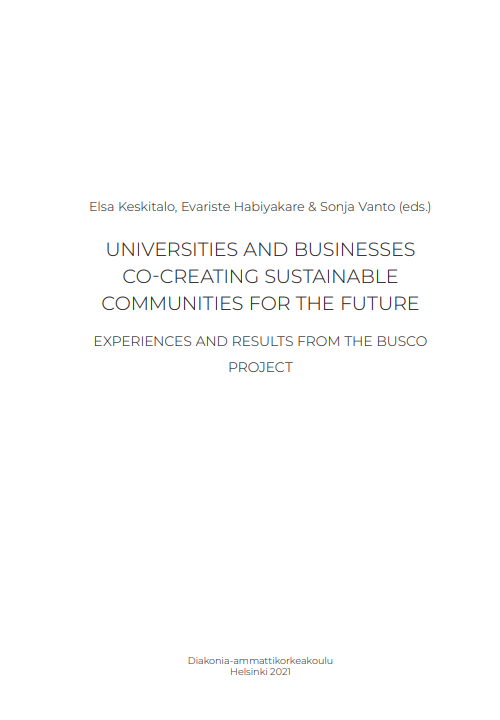 Elsa Keskitalo, Evariste Habiyakare & Sonja Vanto (eds.)

UNIVERSITIES AND BUSINESSES CO-CREATING SUSTAINABLE COMMUNITIES FOR THE FUTURE

EXPERIENCES AND RESULTS FROM THE BUSCO PROJECT

Diakonia-ammattikorkeakoulu
Helsinki 2021